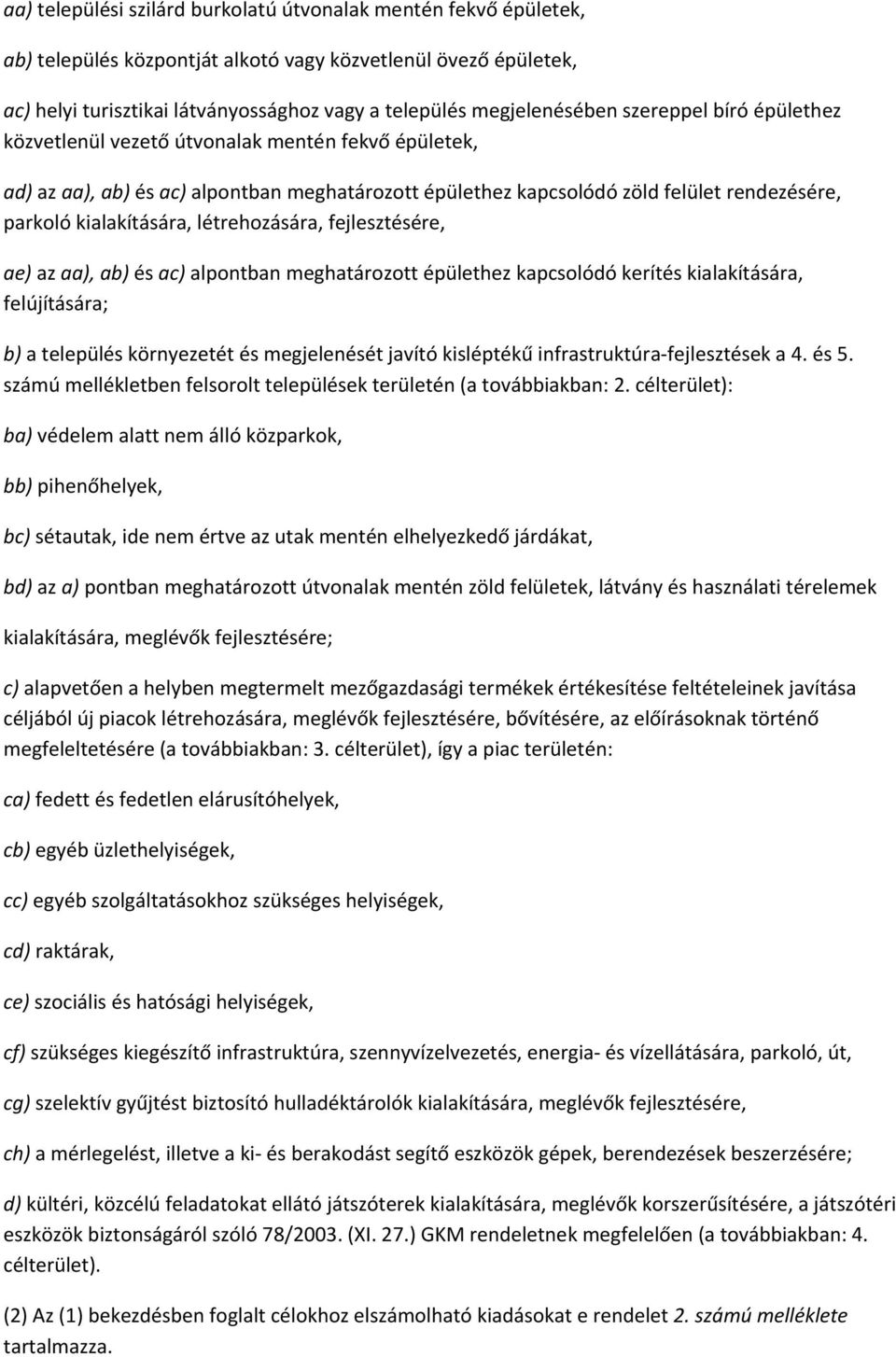 aa) települési szilárd burkolatú útvonalak mentén fekvő épületek,

ab) település központját alkotó vagy közvetlenül övező épületek,

ac) helyi turisztikai látványossághoz vagy a település megjelenésében szereppel bíró épülethez közvetlenül vezető útvonalak mentén fekvő épületek,

ad) az aa), ab) és ac) alpontban meghatározott épülethez kapcsolódó zöld felület rendezésére, parkoló kialakítására, létrehozására, fejlesztésére,

ae) az aa), ab) és ac) alpontban meghatározott épülethez kapcsolódó kerítés kialakítására, felújítására;

b) a település környezetét és megjelenését javító kisléptékű infrastruktúra-fejlesztések a 4. és 5. számú mellékletben felsorolt települések területén (a továbbiakban: 2. célterület):

ba) védelem alatt nem álló közparkok,

bb) pihenőhelyek,

bc) sétautak, ide nem értve az utak mentén elhelyezkedő járdákat,

bd) az a) pontban meghatározott útvonalak mentén zöld felületek, látvány és használati térelemek

kialakítására, meglévők fejlesztésére;

c) alapvetően a helyben megtermelt mezőgazdasági termékek értékesítése feltételeinek javítása céljából új piacok létrehozására, meglévők fejlesztésére, bővítésére, az előírásoknak történő megfeleltetésére (a továbbiakban: 3. célterület), így a piac területén:

ca) fedett és fedetlen elárusítóhelyek,

cb) egyéb üzlethelyiségek,

cc) egyéb szolgáltatásokhoz szükséges helyiségek,

cd) raktárak,

ce) szociális és hatósági helyiségek,

cf) szükséges kiegészítő infrastruktúra, szennyvízelvezetés, energia- és vízellátására, parkoló, út,

cg) szelektív gyűjtést biztosító hulladéktárolók kialakítására, meglévők fejlesztésére,

ch) a mérlegelést, illetve a ki- és berakodást segítő eszközök gépek, berendezések beszerzésére;

d) kültéri, közcélú feladatokat ellátó játszóterek kialakítására, meglévők korszerűsítésére, a játszótéri eszközök biztonságáról szóló 78/2003. (XI. 27.) GKM rendeletnek megfelelően (a továbbiakban: 4. célterület).

(2) Az (1) bekezdésben foglalt célokhoz elszámolható kiadásokat e rendelet 2. számú melléklete tartalmazza.